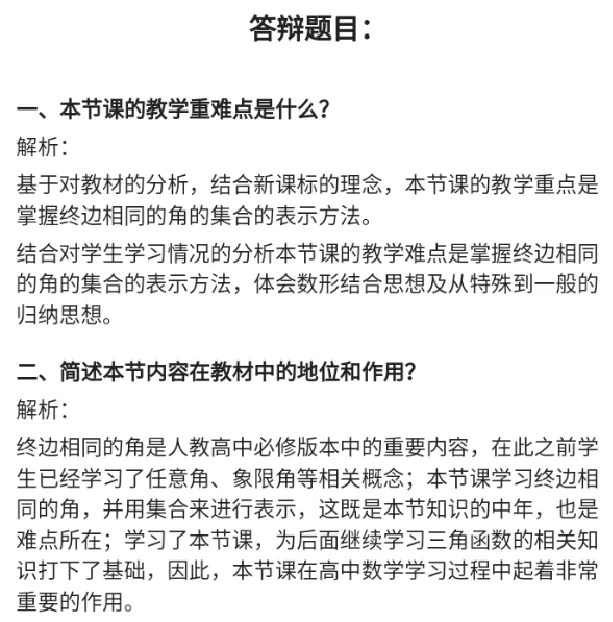 答辩题目：

一、本节课的教学重难点是什么？

解析：

基于对教材的分析，结合新课标的理念，本节课的教学重点是掌握终边相同的角的集合的表示方法。

结合对学生学习情况的分析本节课的教学难点是掌握终边相同的角的集合的表示方法，体会数形结合思想及从特殊到一般的归纳思想。

二、简述本节内容在教材中的地位和作用？

解析：

终边相同的角是人教高中必修版本中的重要内容，在此之前学生已经学习了任意角、象限角等相关概念；本节课学习终边相同的角，并用集合来进行表示，这既是本节知识的中年，也是难点所在；学习了本节课，为后面继续学习三角函数的相关知识打下了基础，因此，本节课在高中数学学习过程中起着非常重要的作用。